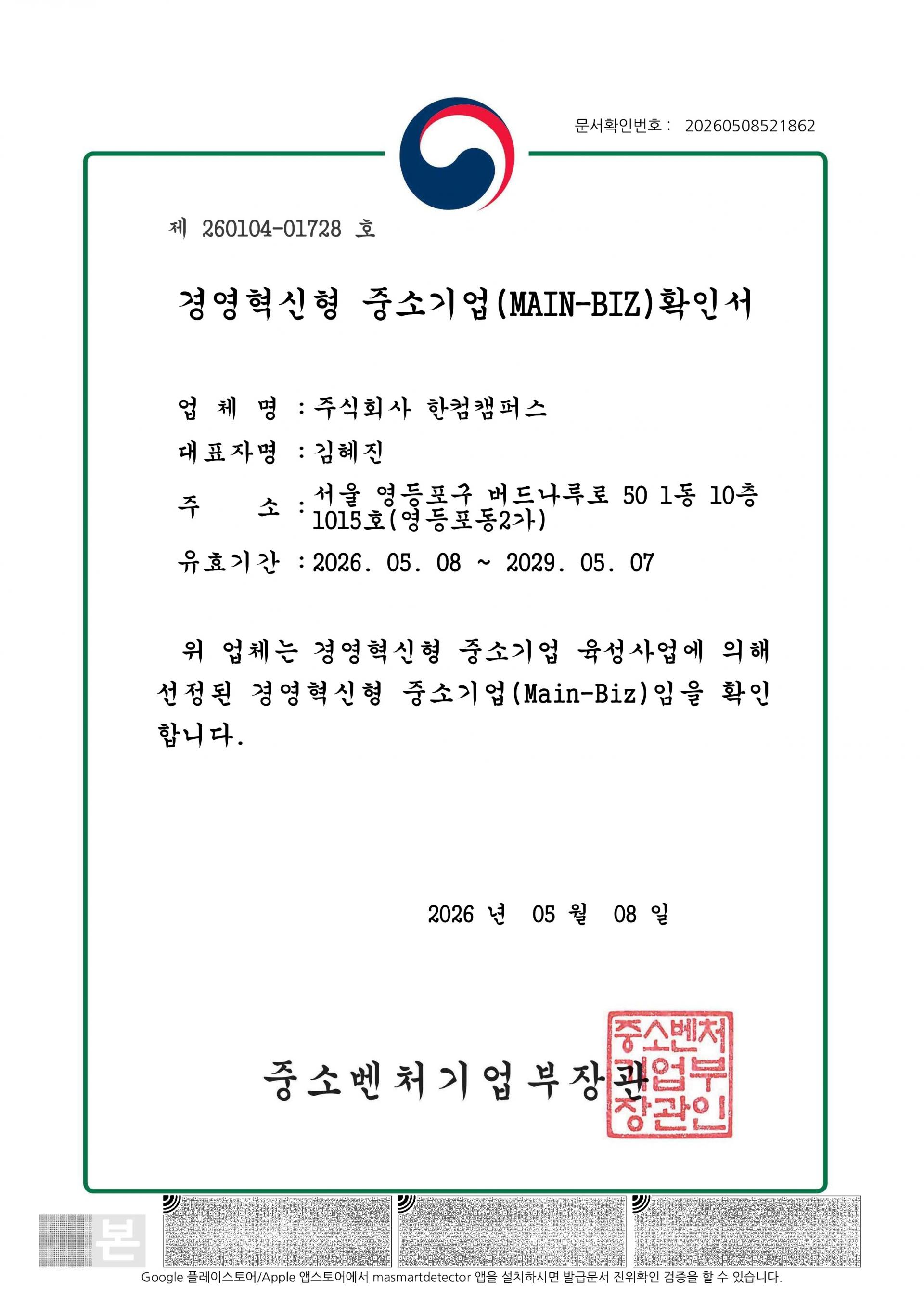 문서확인번호 : 20260508521862

제 260104-01728 호

경영혁신형 중소기업(MAIN-BIZ)확인서

업 체 명 : 주식회사 한컴캠퍼스

대표자명 : 김혜진

주 소 : 서울 영등포구 버드나루로 50 1동 10층 1015호(영등포동2가)

유효기간 : 2026. 05. 08 ~ 2029. 05. 07

위 업체는 경영혁신형 중소기업 육성사업에 의해 선정된 경영혁신형 중소기업(Main-Biz)임을 확인합니다.

2026 년 05 월 08 일

중소벤처기업부장관

중소벤처기업부장관인

본

Google 플레이스토어/Apple 앱스토어에서 masmartdetector 앱을 설치하시면 발급문서 진위확인 검증을 할 수 있습니다.